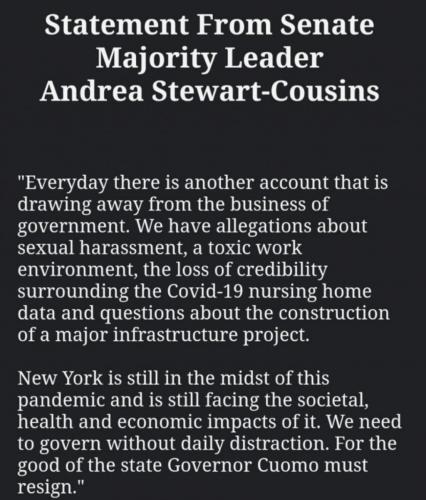 Statement From Senate Majority Leader Andrea Stewart-Cousins

"Everyday there is another account that is drawing away from the business of government. We have allegations about sexual harassment, a toxic work environment, the loss of credibility surrounding the Covid-19 nursing home data and questions about the construction of a major infrastructure project.

New York is still in the midst of this pandemic and is still facing the societal, health and economic impacts of it. We need to govern without daily distraction. For the good of the state Governor Cuomo must resign."